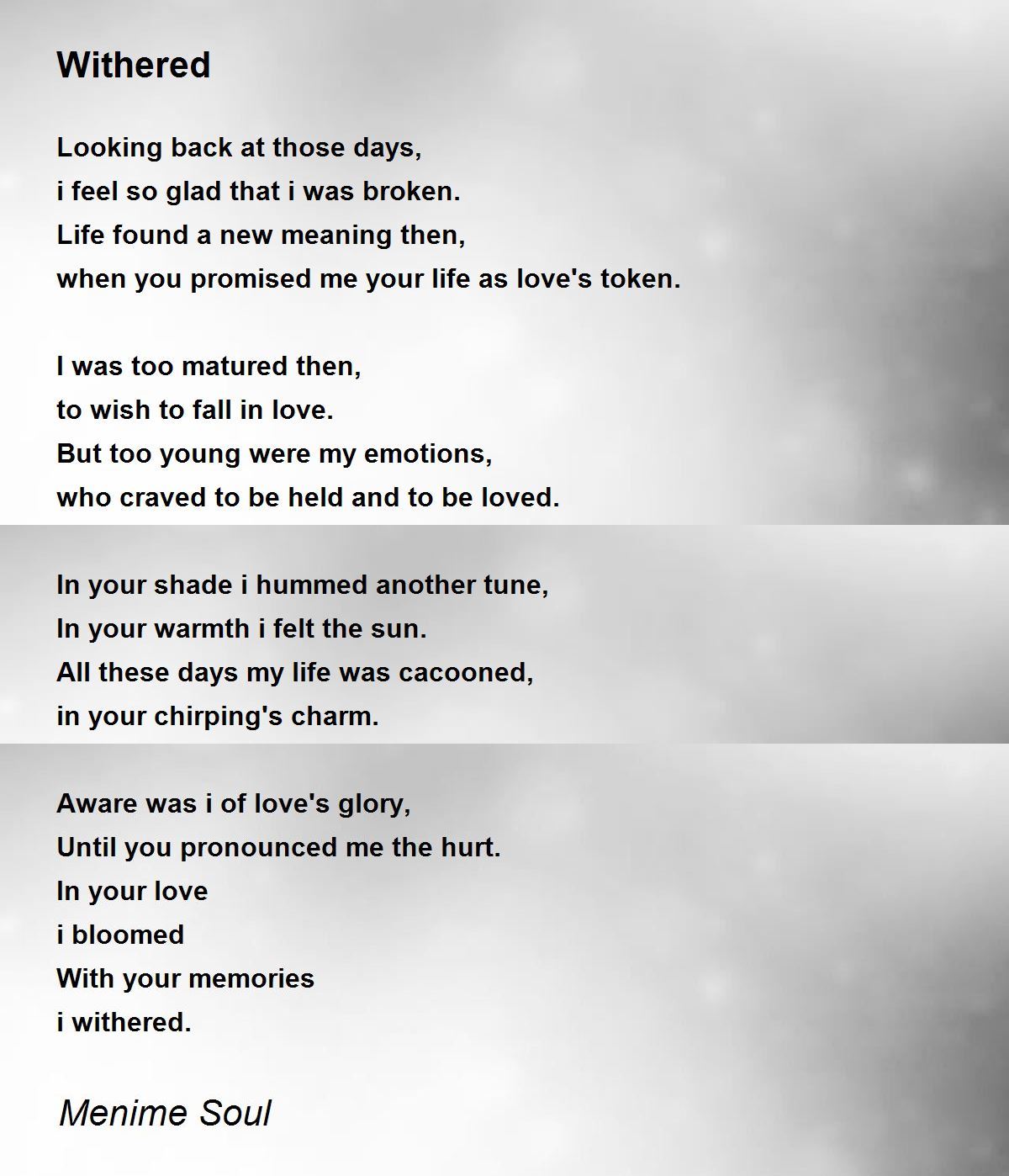 Withered

Looking back at those days,
i feel so glad that i was broken.
Life found a new meaning then,
when you promised me your life as love's token.

I was too matured then,
to wish to fall in love.
But too young were my emotions,
who craved to be held and to be loved.

In your shade i hummed another tune,
In your warmth i felt the sun.
All these days my life was cacooned,
in your chirping's charm.

Aware was i of love's glory,
Until you pronounced me the hurt.
In your love
i bloomed
With your memories
i withered.

Menime Soul